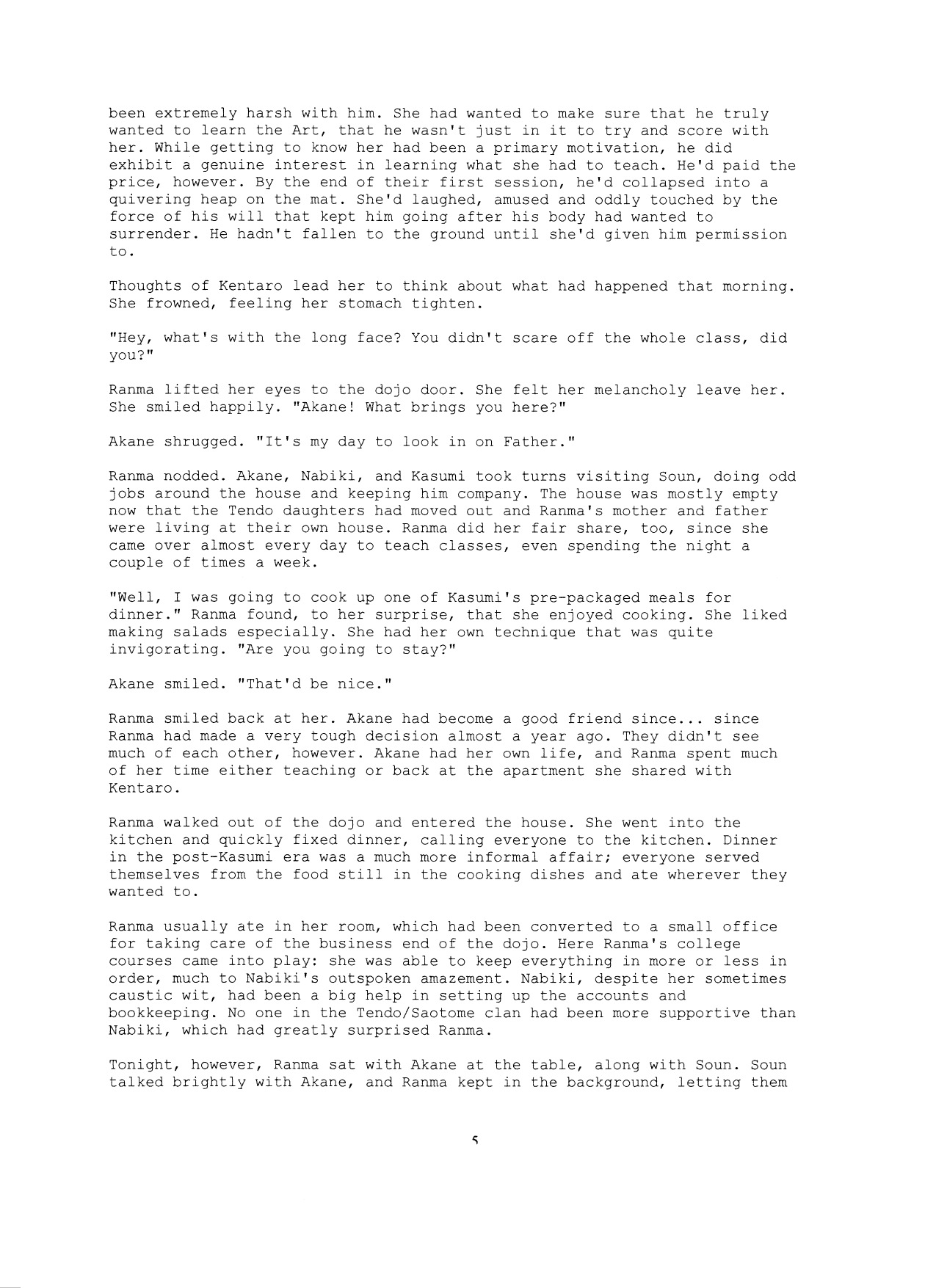 been extremely harsh with him. She had wanted to make sure that he truly wanted to learn the Art, that he wasn't just in it to try and score with her. While getting to know her had been a primary motivation, he did exhibit a genuine interest in learning what she had to teach. He'd paid the price, however. By the end of their first session, he'd collapsed into a quivering heap on the mat. She'd laughed, amused and oddly touched by the force of his will that kept him going after his body had wanted to surrender. He hadn't fallen to the ground until she'd given him permission to.

Thoughts of Kentaro lead her to think about what had happened that morning. She frowned, feeling her stomach tighten.

"Hey, what's with the long face? You didn't scare off the whole class, did you?"

Ranma lifted her eyes to the dojo door. She felt her melancholy leave her. She smiled happily. "Akane! What brings you here?"

Akane shrugged. "It's my day to look in on Father."

Ranma nodded. Akane, Nabiki, and Kasumi took turns visiting Soun, doing odd jobs around the house and keeping him company. The house was mostly empty now that the Tendo daughters had moved out and Ranma's mother and father were living at their own house. Ranma did her fair share, too, since she came over almost every day to teach classes, even spending the night a couple of times a week.

"Well, I was going to cook up one of Kasumi's pre-packaged meals for dinner." Ranma found, to her surprise, that she enjoyed cooking. She liked making salads especially. She had her own technique that was quite invigorating. "Are you going to stay?"

Akane smiled. "That'd be nice."

Ranma smiled back at her. Akane had become a good friend since... since Ranma had made a very tough decision almost a year ago. They didn't see much of each other, however. Akane had her own life, and Ranma spent much of her time either teaching or back at the apartment she shared with Kentaro.

Ranma walked out of the dojo and entered the house. She went into the kitchen and quickly fixed dinner, calling everyone to the kitchen. Dinner in the post-Kasumi era was a much more informal affair; everyone served themselves from the food still in the cooking dishes and ate wherever they wanted to.

Ranma usually ate in her room, which had been converted to a small office for taking care of the business end of the dojo. Here Ranma's college courses came into play: she was able to keep everything in more or less in order, much to Nabiki's outspoken amazement. Nabiki, despite her sometimes caustic wit, had been a big help in setting up the accounts and bookkeeping. No one in the Tendo/Saotome clan had been more supportive than Nabiki, which had greatly surprised Ranma.

Tonight, however, Ranma sat with Akane at the table, along with Soun. Soun talked brightly with Akane, and Ranma kept in the background, letting them

5